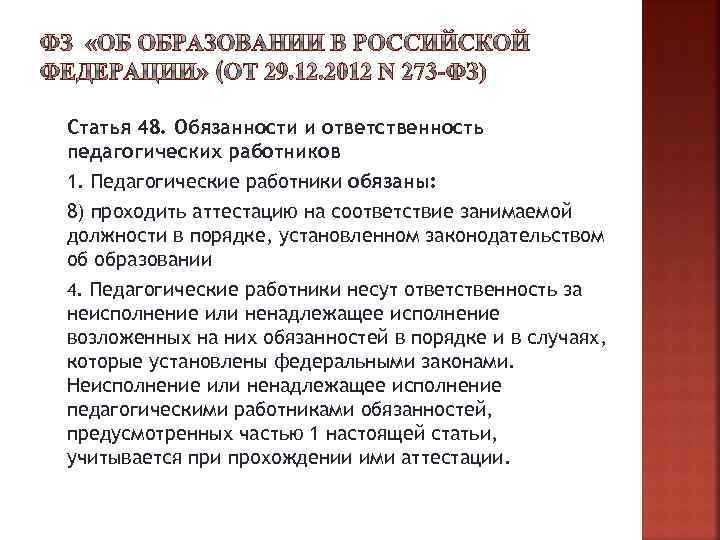 ФЗ «ОБ ОБРАЗОВАНИИ В РОССИЙСКОЙ ФЕДЕРАЦИИ» (ОТ 29.12.2012 N 273-ФЗ)

Статья 48. Обязанности и ответственность педагогических работников

1. Педагогические работники обязаны:

8) проходить аттестацию на соответствие занимаемой должности в порядке, установленном законодательством об образовании

4. Педагогические работники несут ответственность за неисполнение или ненадлежащее исполнение возложенных на них обязанностей в порядке и в случаях, которые установлены федеральными законами. Неисполнение или ненадлежащее исполнение педагогическими работниками обязанностей, предусмотренных частью 1 настоящей статьи, учитывается при прохождении ими аттестации.